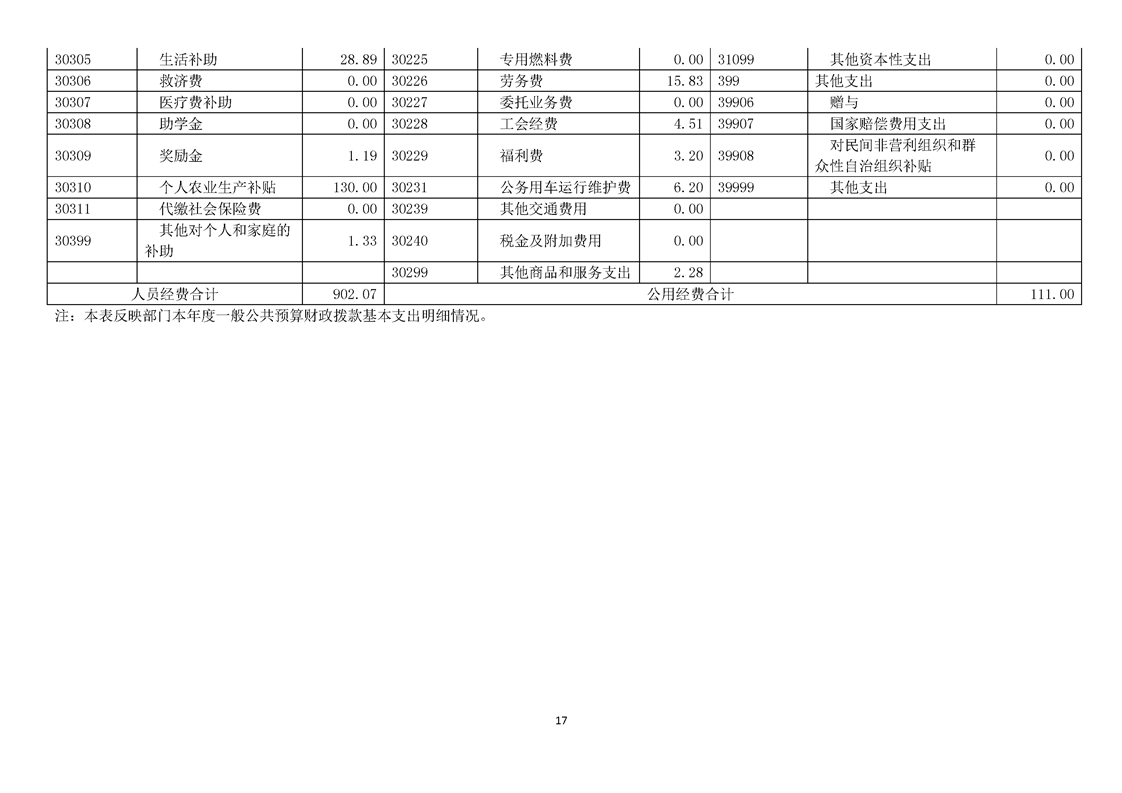 | 30305 | 生活补助 | 28.89 | 30225 | 专用燃料费 | 0.00 | 31099 | 其他资本性支出 | 0.00 |
|---|---|---|---|---|---|---|---|---|
| 30306 | 救济费 | 0.00 | 30226 | 劳务费 | 15.83 | 399 | 其他支出 | 0.00 |
| 30307 | 医疗费补助 | 0.00 | 30227 | 委托业务费 | 0.00 | 39906 | 赠与 | 0.00 |
| 30308 | 助学金 | 0.00 | 30228 | 工会经费 | 4.51 | 39907 | 国家赔偿费用支出 | 0.00 |
| 30309 | 奖励金 | 1.19 | 30229 | 福利费 | 3.20 | 39908 | 对民间非营利组织和群众性自治组织补贴 | 0.00 |
| 30310 | 个人农业生产补贴 | 130.00 | 30231 | 公务用车运行维护费 | 6.20 | 39999 | 其他支出 | 0.00 |
| 30311 | 代缴社会保险费 | 0.00 | 30239 | 其他交通费用 | 0.00 | | | |
| 30399 | 其他对个人和家庭的补助 | 1.33 | 30240 | 税金及附加费用 | 0.00 | | | |
| | | | 30299 | 其他商品和服务支出 | 2.28 | | | |
| 人员经费合计 | | 902.07 | 公用经费合计 | | | | | 111.00 |

注：本表反映部门本年度一般公共预算财政拨款基本支出明细情况。

17